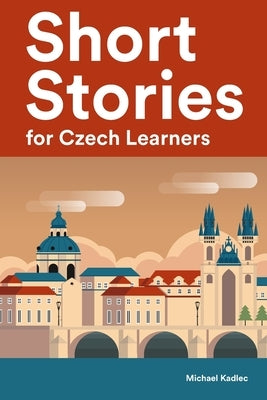 Short Stories
for Czech Learners

Michael Kadlec